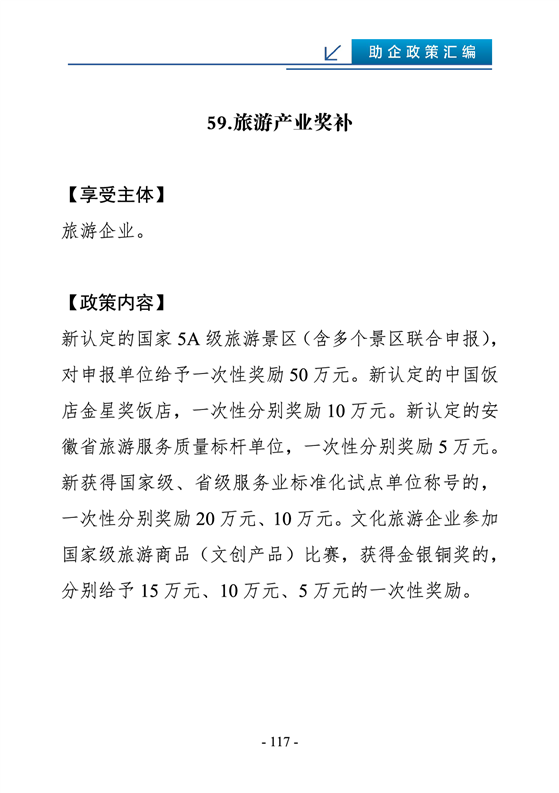 助企政策汇编

59.旅游产业奖补

【享受主体】

旅游企业。

【政策内容】

新认定的国家 5A 级旅游景区（含多个景区联合申报），对申报单位给予一次性奖励 50 万元。新认定的中国饭店金星奖饭店，一次性分别奖励 10 万元。新认定的安徽省旅游服务质量标杆单位，一次性分别奖励 5 万元。新获得国家级、省级服务业标准化试点单位称号的，一次性分别奖励 20 万元、10 万元。文化旅游企业参加国家级旅游商品（文创产品）比赛，获得金银铜奖的，分别给予 15 万元、10 万元、5 万元的一次性奖励。

- 117 -